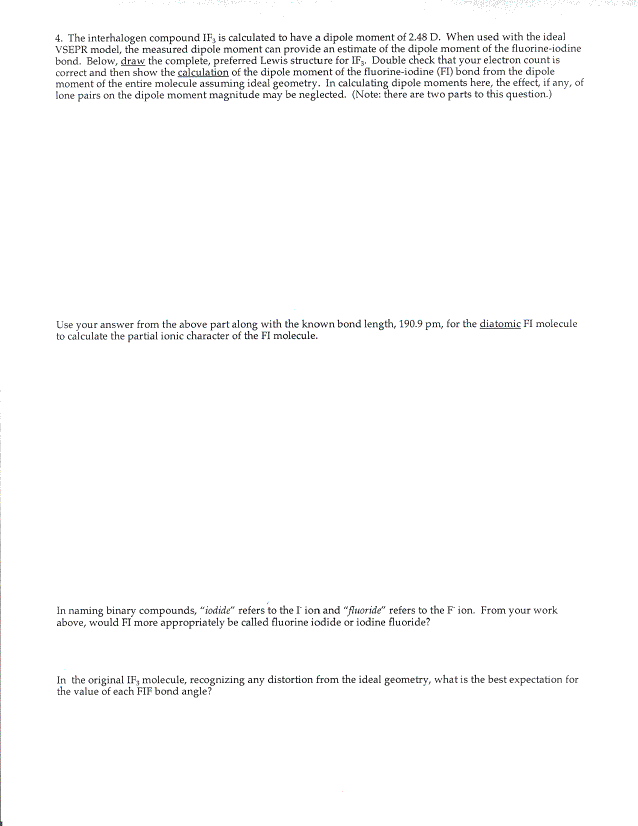 4. The interhalogen compound $IF_3$ is calculated to have a dipole moment of 2.48 D. When used with the ideal VSEPR model, the measured dipole moment can provide an estimate of the dipole moment of the fluorine-iodine bond. Below, draw the complete, preferred Lewis structure for $IF_3$. Double check that your electron count is correct and then show the calculation of the dipole moment of the fluorine-iodine (FI) bond from the dipole moment of the entire molecule assuming ideal geometry. In calculating dipole moments here, the effect, if any, of lone pairs on the dipole moment magnitude may be neglected. (Note: there are two parts to this question.)

Use your answer from the above part along with the known bond length, 190.9 pm, for the diatomic FI molecule to calculate the partial ionic character of the FI molecule.

In naming binary compounds, "iodide" refers to the $I^-$ ion and "fluoride" refers to the $F^-$ ion. From your work above, would FI more appropriately be called fluorine iodide or iodine fluoride?

In the original $IF_3$ molecule, recognizing any distortion from the ideal geometry, what is the best expectation for the value of each FIF bond angle?